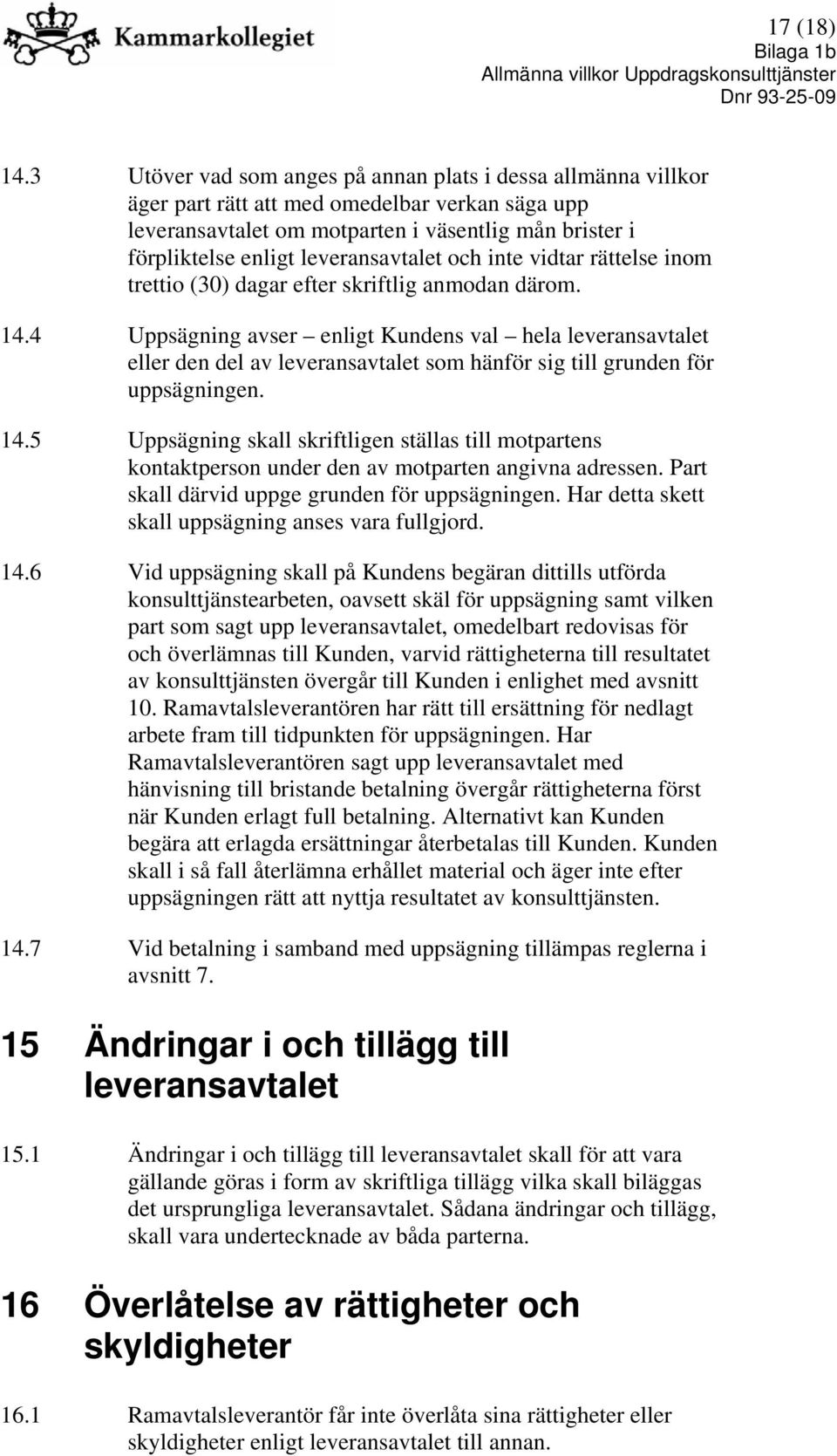 Kammarkollegiet

17 (18)
Bilaga 1b
Allmänna villkor Uppdragskonsulttjänster
Dnr 93-25-09

14.3 Utöver vad som anges på annan plats i dessa allmänna villkor äger part rätt att med omedelbar verkan säga upp leveransavtalet om motparten i väsentlig mån brister i förpliktelse enligt leveransavtalet och inte vidtar rättelse inom trettio (30) dagar efter skriftlig anmodan därom.

14.4 Uppsägning avser – enligt Kundens val – hela leveransavtalet eller den del av leveransavtalet som hänför sig till grunden för uppsägningen.

14.5 Uppsägning skall skriftligen ställas till motpartens kontaktperson under den av motparten angivna adressen. Part skall därvid uppge grunden för uppsägningen. Har detta skett skall uppsägning anses vara fullgjord.

14.6 Vid uppsägning skall på Kundens begäran dittills utförda konsulttjänstearbeten, oavsett skäl för uppsägning samt vilken part som sagt upp leveransavtalet, omedelbart redovisas för och överlämnas till Kunden, varvid rättigheterna till resultatet av konsulttjänsten övergår till Kunden i enlighet med avsnitt 10. Ramavtalsleverantören har rätt till ersättning för nedlagt arbete fram till tidpunkten för uppsägningen. Har Ramavtalsleverantören sagt upp leveransavtalet med hänvisning till bristande betalning övergår rättigheterna först när Kunden erlagt full betalning. Alternativt kan Kunden begära att erlagda ersättningar återbetalas till Kunden. Kunden skall i så fall återlämna erhållet material och äger inte efter uppsägningen rätt att nyttja resultatet av konsulttjänsten.

14.7 Vid betalning i samband med uppsägning tillämpas reglerna i avsnitt 7.

15 Ändringar i och tillägg till leveransavtalet

15.1 Ändringar i och tillägg till leveransavtalet skall för att vara gällande göras i form av skriftliga tillägg vilka skall biläggas det ursprungliga leveransavtalet. Sådana ändringar och tillägg, skall vara undertecknade av båda parterna.

16 Överlåtelse av rättigheter och skyldigheter

16.1 Ramavtalsleverantör får inte överlåta sina rättigheter eller skyldigheter enligt leveransavtalet till annan.